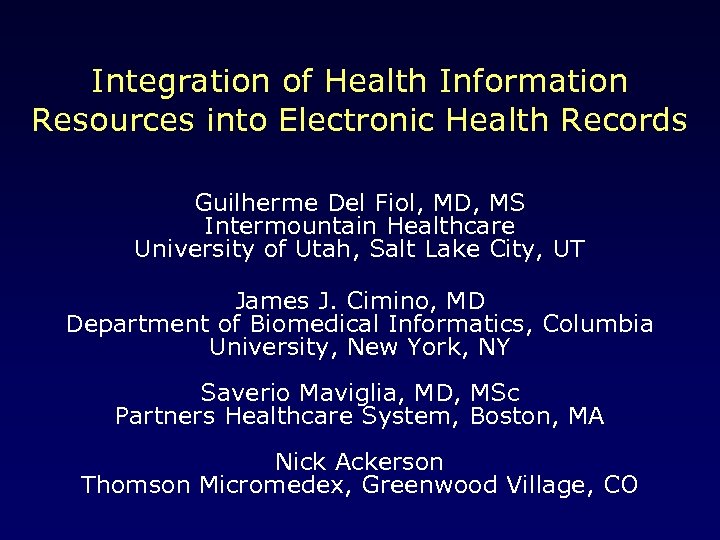 Integration of Health Information Resources into Electronic Health Records

Guilherme Del Fiol, MD, MS
Intermountain Healthcare
University of Utah, Salt Lake City, UT

James J. Cimino, MD
Department of Biomedical Informatics, Columbia University, New York, NY

Saverio Maviglia, MD, MSc
Partners Healthcare System, Boston, MA

Nick Ackerson
Thomson Micromedex, Greenwood Village, CO